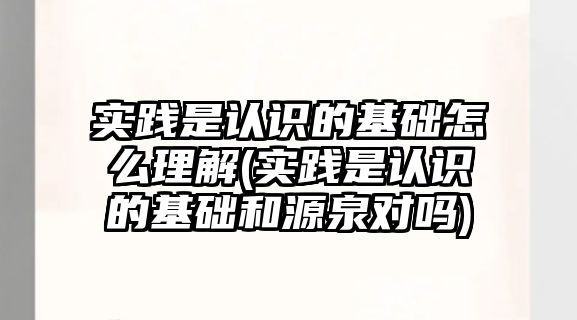 实践是认识的基础怎么理解(实践是认识的基础和源泉对吗)